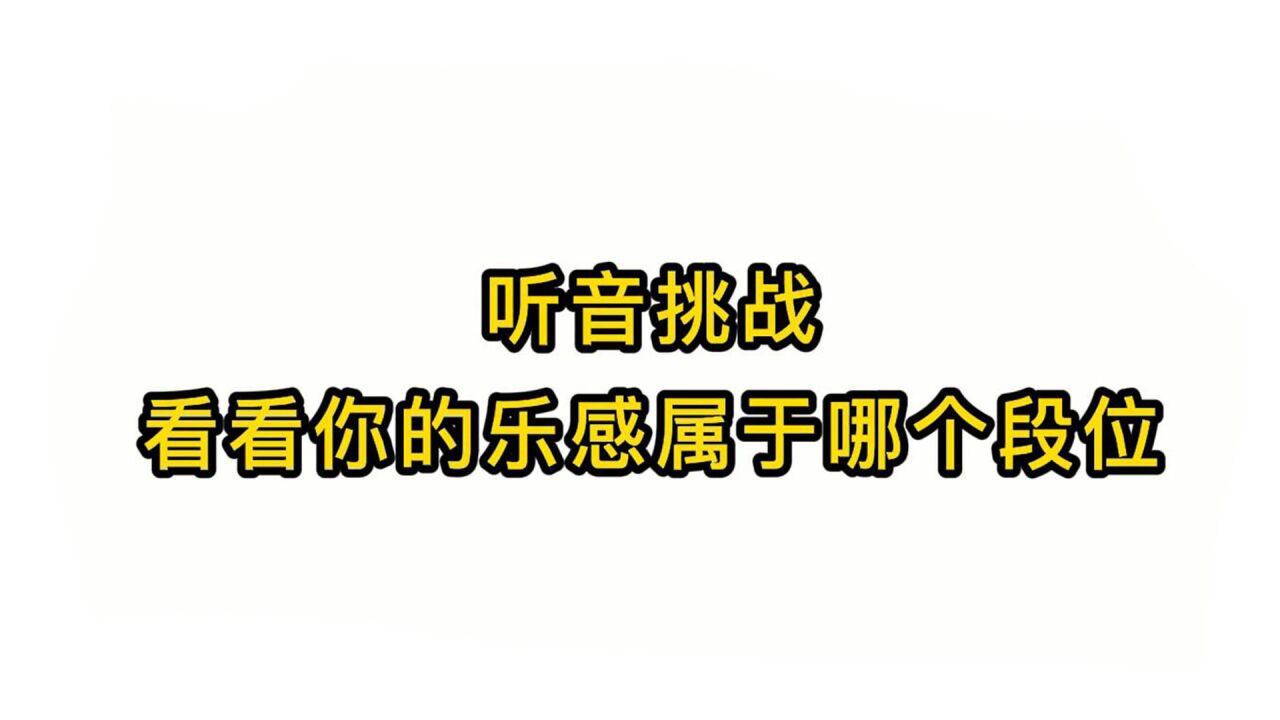 听音挑战
看看你的乐感属于哪个段位